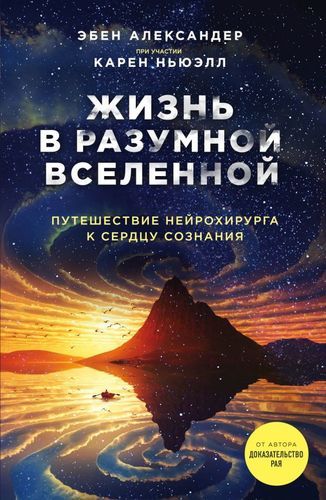 ЭБЕН АЛЕКСАНДЕР
ПРИ УЧАСТИИ
КАРЕН НЬЮЭЛЛ

ЖИЗНЬ В РАЗУМНОЙ ВСЕЛЕННОЙ

ПУТЕШЕСТВИЕ НЕЙРОХИРУРГА К СЕРДЦУ СОЗНАНИЯ

ОТ АВТОРА
ДОКАЗАТЕЛЬСТВО РАЯ